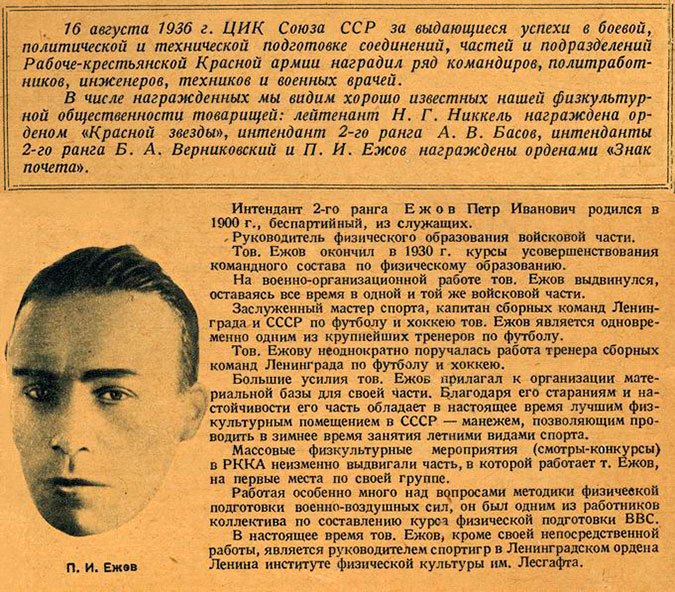 16 августа 1936 г. ЦИК Союза ССР за выдающиеся успехи в боевой, политической и технической подготовке соединений, частей и подразделений Рабоче-крестьянской Красной армии наградил ряд командиров, политработников, инженеров, техников и военных врачей.

В числе награжденных мы видим хорошо известных нашей физкультурной общественности товарищей: лейтенант Н. Г. Никкель награждена орденом «Красной звезды», интендант 2-го ранга А. В. Басов, интенданты 2-го ранга Б. А. Верниковский и П. И. Ежов награждены орденами «Знак почета».

П. И. Ежов

Интендант 2-го ранга Ежов Петр Иванович родился в 1900 г., беспартийный, из служащих.

Руководитель физического образования войсковой части.

Тов. Ежов окончил в 1930 г. курсы усовершенствования командного состава по физическому образованию.

На военно-организационной работе тов. Ежов выдвинулся, оставаясь все время в одной и той же войсковой части.

Заслуженный мастер спорта, капитан сборных команд Ленинграда и СССР по футболу и хоккею тов. Ежов является одновременно одним из крупнейших тренеров по футболу.

Тов. Ежову неоднократно поручалась работа тренера сборных команд Ленинграда по футболу и хоккею.

Большие усилия тов. Ежов прилагал к организации материальной базы для своей части. Благодаря его стараниям и настойчивости его часть обладает в настоящее время лучшим физкультурным помещением в СССР — манежем, позволяющим проводить в зимнее время занятия летними видами спорта.

Массовые физкультурные мероприятия (смотры-конкурсы) в РККА неизменно выдвигали часть, в которой работает т. Ежов, на первые места по своей группе.

Работая особенно много над вопросами методики физической подготовки военно-воздушных сил, он был одним из работников коллектива по составлению курса физической подготовки ВВС.

В настоящее время тов. Ежов, кроме своей непосредственной работы, является руководителем спортигр в Ленинградском ордена Ленина институте физической культуры им. Лесгафта.